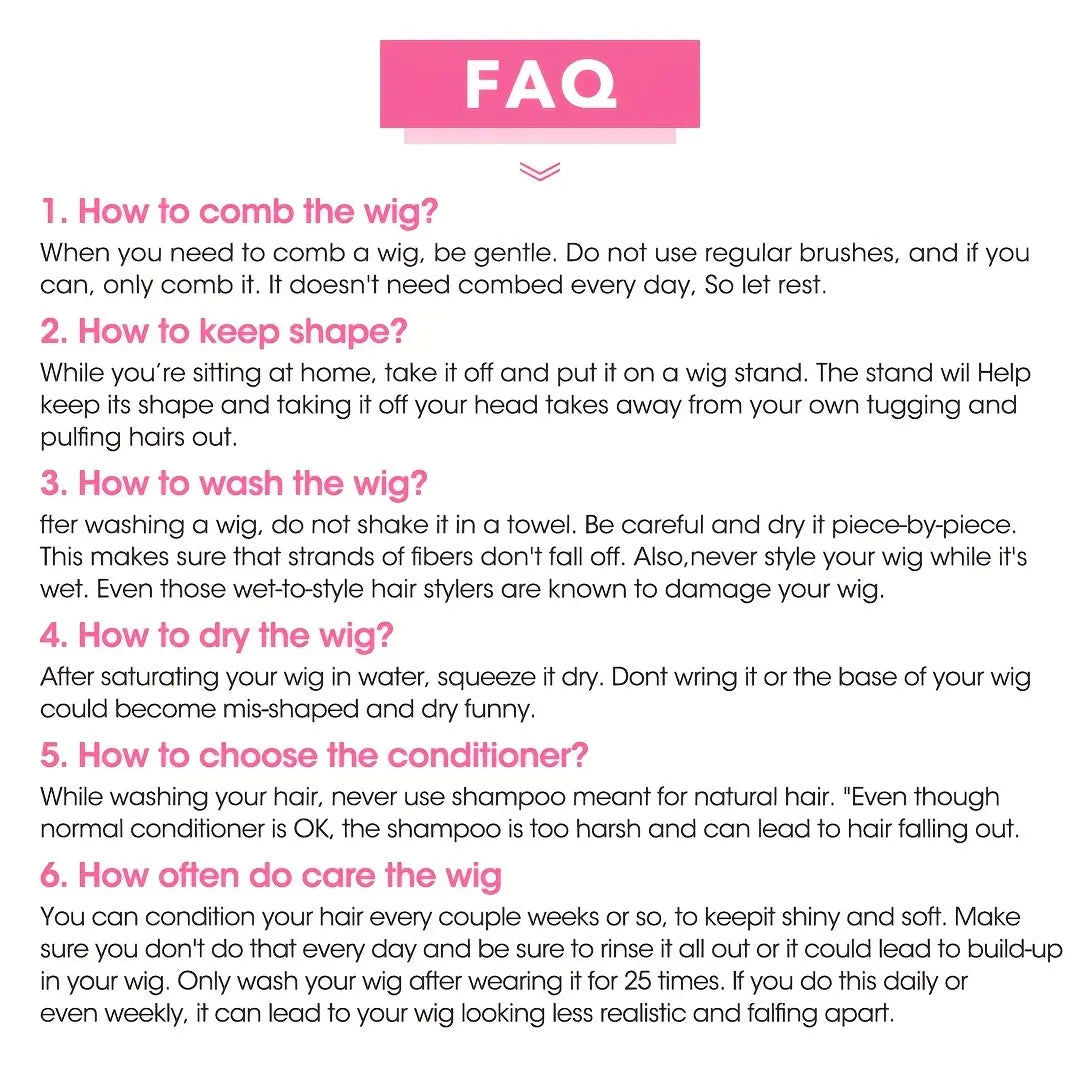 FAQ

1. How to comb the wig?

When you need to comb a wig, be gentle. Do not use regular brushes, and if you can, only comb it. It doesn't need combed every day, So let rest.

2. How to keep shape?

While you're sitting at home, take it off and put it on a wig stand. The stand wil Help keep its shape and taking it off your head takes away from your own tugging and pulfing hairs out.

3. How to wash the wig?

fter washing a wig, do not shake it in a towel. Be careful and dry it piece-by-piece. This makes sure that strands of fibers don't fall off. Also,never style your wig while it's wet. Even those wet-to-style hair stylers are known to damage your wig.

4. How to dry the wig?

After saturating your wig in water, squeeze it dry. Dont wring it or the base of your wig could become mis-shaped and dry funny.

5. How to choose the conditioner?

While washing your hair, never use shampoo meant for natural hair. "Even though normal conditioner is OK, the shampoo is too harsh and can lead to hair falling out.

6. How often do care the wig

You can condition your hair every couple weeks or so, to keepit shiny and soft. Make sure you don't do that every day and be sure to rinse it all out or it could lead to build-up in your wig. Only wash your wig after wearing it for 25 times. If you do this daily or even weekly, it can lead to your wig looking less realistic and falfing apart.